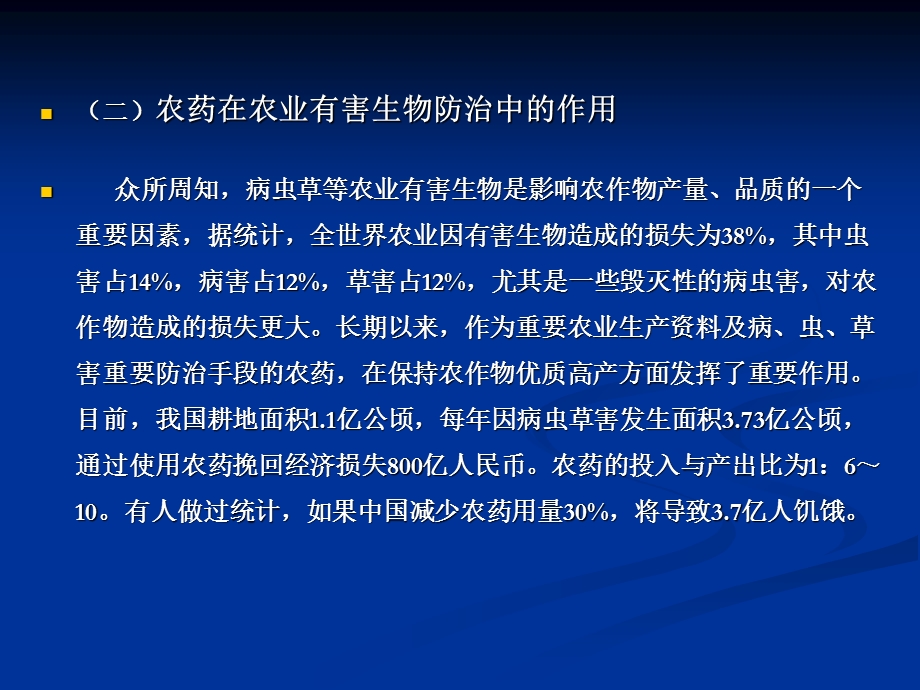 （二）农药在农业有害生物防治中的作用

众所周知，病虫草等农业有害生物是影响农作物产量、品质的一个重要因素，据统计，全世界农业因有害生物造成的损失为38%，其中虫害占14%，病害占12%，草害占12%，尤其是一些毁灭性的病虫害，对农作物造成的损失更大。长期以来，作为重要农业生产资料及病、虫、草害重要防治手段的农药，在保持农作物优质高产方面发挥了重要作用。目前，我国耕地面积1.1亿公顷，每年因病虫草害发生面积3.73亿公顷，通过使用农药挽回经济损失800亿人民币。农药的投入与产出比为1：6～10。有人做过统计，如果中国减少农药用量30%，将导致3.7亿人饥饿。